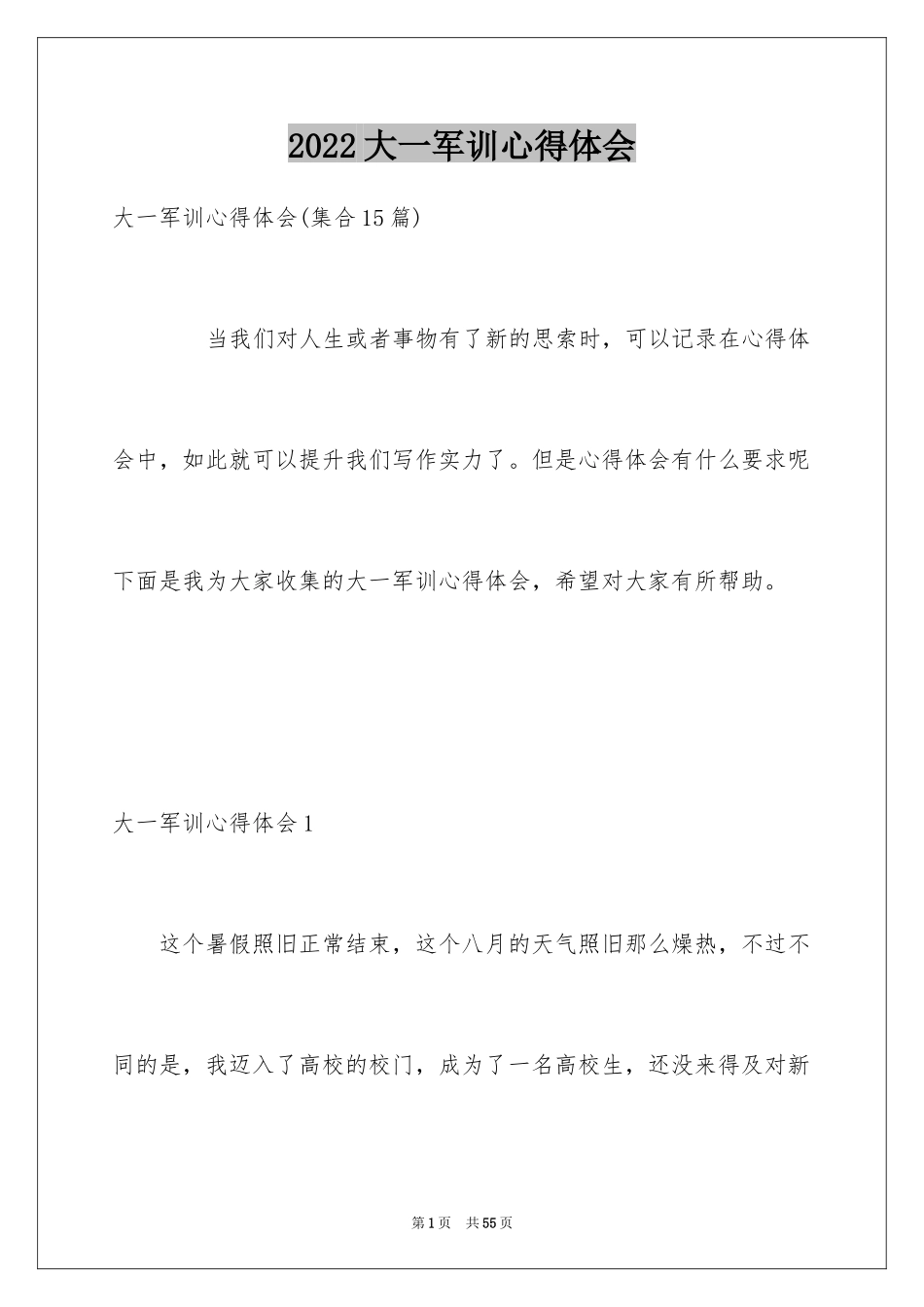 2022大一军训心得体会

大一军训心得体会(集合15篇)

当我们对人生或者事物有了新的思索时，可以记录在心得体会中，如此就可以提升我们写作实力了。但是心得体会有什么要求呢下面是我为大家收集的大一军训心得体会，希望对大家有所帮助。

大一军训心得体会1

这个暑假照旧正常结束，这个八月的天气照旧那么燥热，不过不同的是，我迈入了高校的校门，成为了一名高校生，还没来得及对新

第1页 共55页